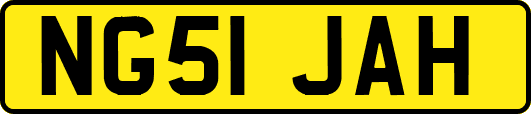 NG51 JAH